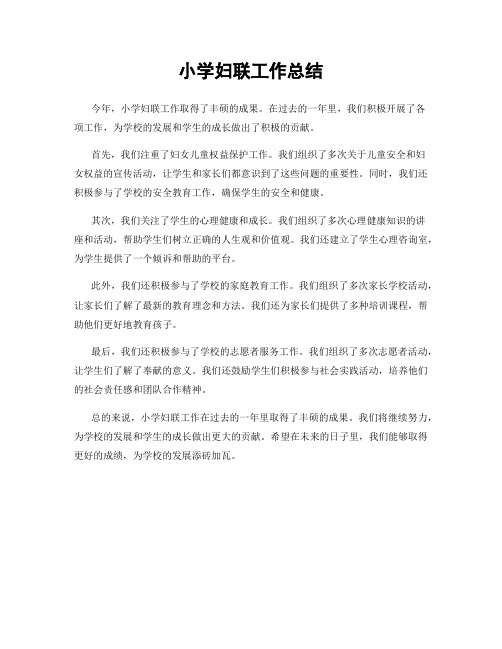 小学妇联工作总结

今年，小学妇联工作取得了丰硕的成果。在过去的一年里，我们积极开展了各项工作，为学校的发展和学生的成长做出了积极的贡献。

首先，我们注重了妇女儿童权益保护工作。我们组织了多次关于儿童安全和妇女权益的宣传活动，让学生和家长们都意识到了这些问题的重要性。同时，我们还积极参与了学校的安全教育工作，确保学生的安全和健康。

其次，我们关注了学生的心理健康和成长。我们组织了多次心理健康知识的讲座和活动，帮助学生们树立正确的人生观和价值观。我们还建立了学生心理咨询室，为学生提供了一个倾诉和帮助的平台。

此外，我们还积极参与了学校的家庭教育工作。我们组织了多次家长学校活动，让家长们了解了最新的教育理念和方法。我们还为家长们提供了多种培训课程，帮助他们更好地教育孩子。

最后，我们还积极参与了学校的志愿者服务工作。我们组织了多次志愿者活动，让学生们了解了奉献的意义。我们还鼓励学生们积极参与社会实践活动，培养他们的社会责任感和团队合作精神。

总的来说，小学妇联工作在过去的一年里取得了丰硕的成果。我们将继续努力，为学校的发展和学生的成长做出更大的贡献。希望在未来的日子里，我们能够取得更好的成绩，为学校的发展添砖加瓦。